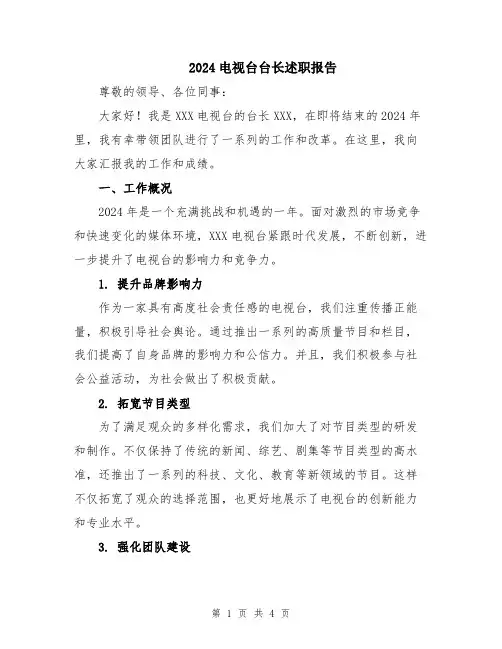 2024 电视台台长述职报告

尊敬的领导、各位同事：

大家好！我是 XXX 电视台的台长 XXX，在即将结束的 2024 年里，我有幸带领团队进行了一系列的工作和改革。在这里，我向大家汇报我的工作和成绩。

一、工作概况

2024 年是一个充满挑战和机遇的一年。面对激烈的市场竞争和快速变化的媒体环境，XXX 电视台紧跟时代发展，不断创新，进一步提升了电视台的影响力和竞争力。

1. 提升品牌影响力

作为一家具有高度社会责任感的电视台，我们注重传播正能量，积极引导社会舆论。通过推出一系列的高质量节目和栏目，我们提高了自身品牌的影响力和公信力。并且，我们积极参与社会公益活动，为社会做出了积极贡献。

2. 拓宽节目类型

为了满足观众的多样化需求，我们加大了对节目类型的研发和制作。不仅保持了传统的新闻、综艺、剧集等节目类型的高水准，还推出了一系列的科技、文化、教育等新领域的节目。这样不仅拓宽了观众的选择范围，也更好地展示了电视台的创新能力和专业水平。

3. 强化团队建设

第 1 页 共 4 页